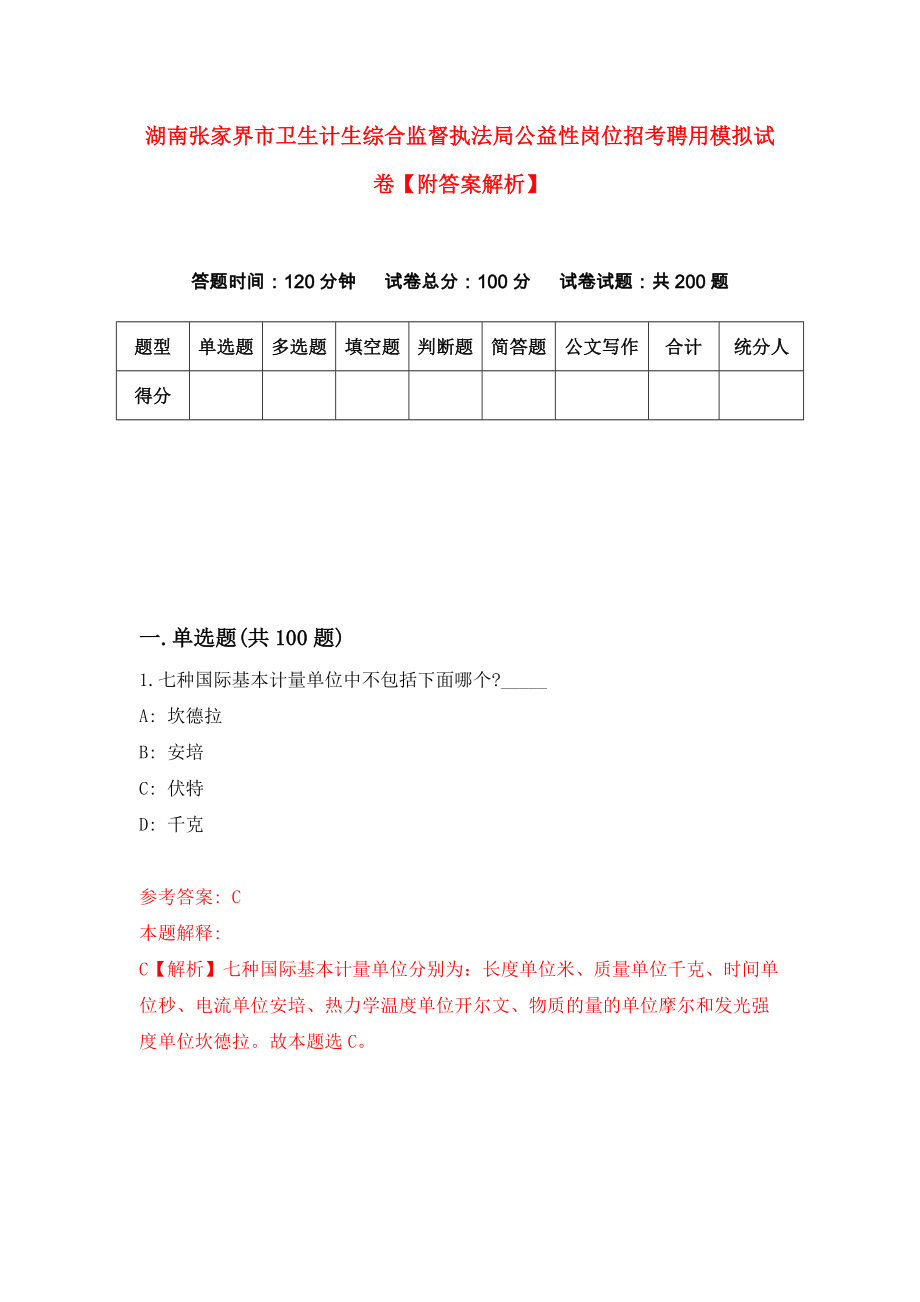 湖南张家界市卫生计生综合监督执法局公益性岗位招考聘用模拟试卷【附答案解析】

答题时间：120 分钟　试卷总分：100 分　试卷试题：共 200 题

| 题型 | 单选题 | 多选题 | 填空题 | 判断题 | 简答题 | 公文写作 | 合计 | 统分人 |
|---|---|---|---|---|---|---|---|---|
| 得分 | | | | | | | | |

一.单选题(共 100 题)

1.七种国际基本计量单位中不包括下面哪个?_____

A: 坎德拉

B: 安培

C: 伏特

D: 千克

参考答案: C

本题解释:

C【解析】七种国际基本计量单位分别为：长度单位米、质量单位千克、时间单位秒、电流单位安培、热力学温度单位开尔文、物质的量的单位摩尔和发光强度单位坎德拉。故本题选 C。